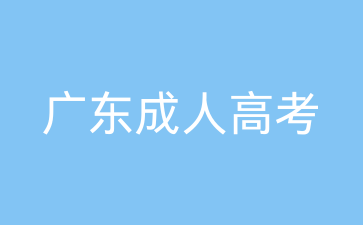 广东成人高考